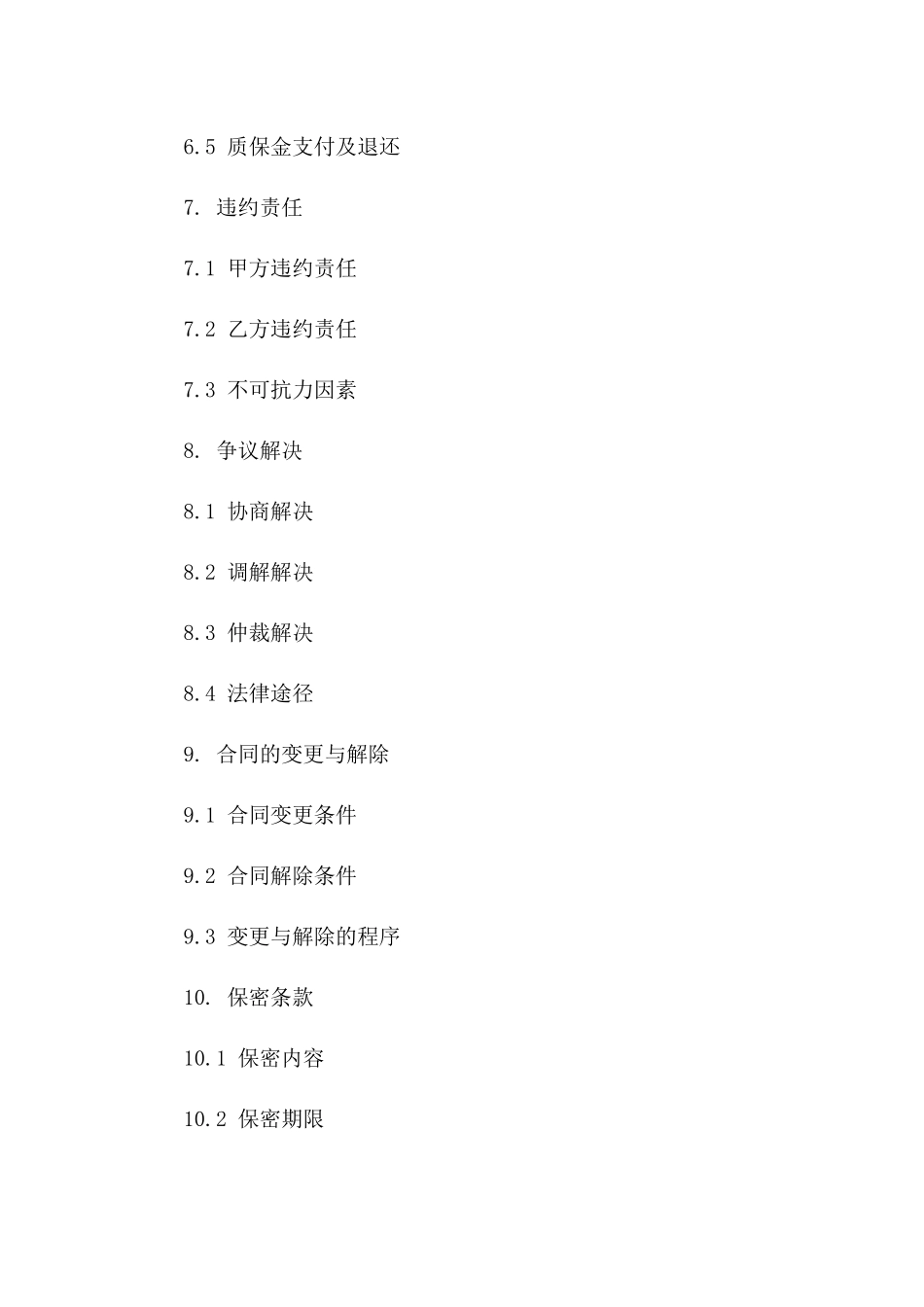 6.5 质保金支付及退还

7. 违约责任

7.1 甲方违约责任

7.2 乙方违约责任

7.3 不可抗力因素

8. 争议解决

8.1 协商解决

8.2 调解解决

8.3 仲裁解决

8.4 法律途径

9. 合同的变更与解除

9.1 合同变更条件

9.2 合同解除条件

9.3 变更与解除的程序

10. 保密条款

10.1 保密内容

10.2 保密期限